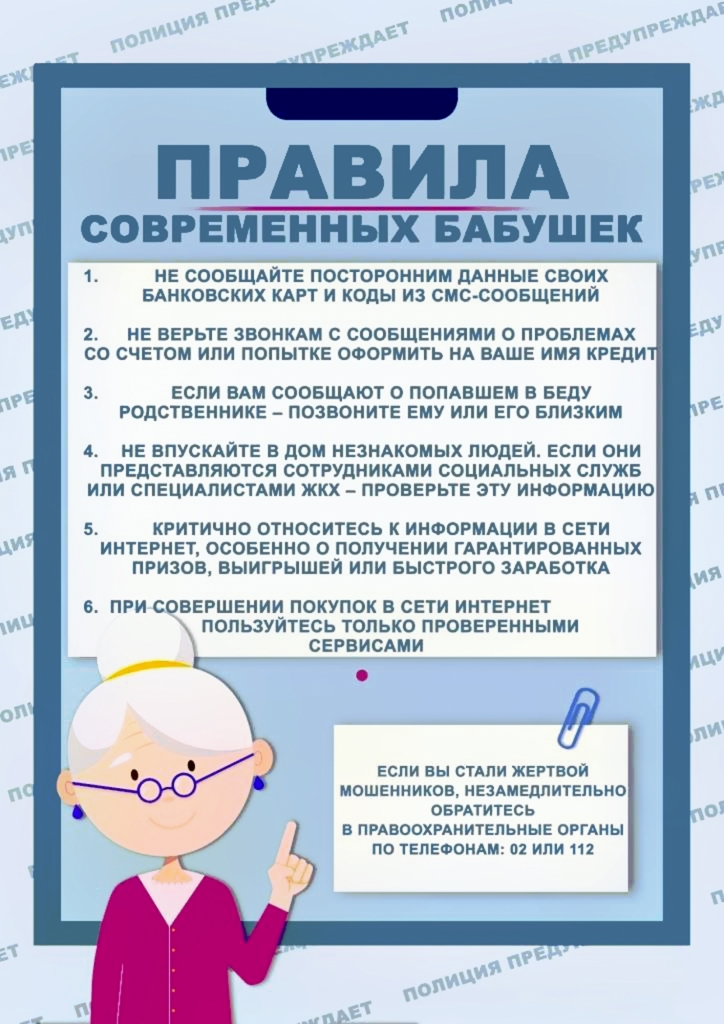 ПОЛИЦИЯ ПРЕДУПРЕЖДАЕТ

ПРАВИЛА
СОВРЕМЕННЫХ БАБУШЕК

1. НЕ СООБЩАЙТЕ ПОСТОРОННИМ ДАННЫЕ СВОИХ БАНКОВСКИХ КАРТ И КОДЫ ИЗ СМС-СООБЩЕНИЙ

2. НЕ ВЕРЬТЕ ЗВОНКАМ С СООБЩЕНИЯМИ О ПРОБЛЕМАХ СО СЧЕТОМ ИЛИ ПОПЫТКЕ ОФОРМИТЬ НА ВАШЕ ИМЯ КРЕДИТ

3. ЕСЛИ ВАМ СООБЩАЮТ О ПОПАВШЕМ В БЕДУ РОДСТВЕННИКЕ – ПОЗВОНИТЕ ЕМУ ИЛИ ЕГО БЛИЗКИМ

4. НЕ ВПУСКАЙТЕ В ДОМ НЕЗНАКОМЫХ ЛЮДЕЙ. ЕСЛИ ОНИ ПРЕДСТАВЛЯЮТСЯ СОТРУДНИКАМИ СОЦИАЛЬНЫХ СЛУЖБ ИЛИ СПЕЦИАЛИСТАМИ ЖКХ – ПРОВЕРЬТЕ ЭТУ ИНФОРМАЦИЮ

5. КРИТИЧНО ОТНОСИТЕСЬ К ИНФОРМАЦИИ В СЕТИ ИНТЕРНЕТ, ОСОБЕННО О ПОЛУЧЕНИИ ГАРАНТИРОВАННЫХ ПРИЗОВ, ВЫИГРЫШЕЙ ИЛИ БЫСТРОГО ЗАРАБОТКА

6. ПРИ СОВЕРШЕНИИ ПОКУПОК В СЕТИ ИНТЕРНЕТ ПОЛЬЗУЙТЕСЬ ТОЛЬКО ПРОВЕРЕННЫМИ СЕРВИСАМИ

ЕСЛИ ВЫ СТАЛИ ЖЕРТВОЙ МОШЕННИКОВ, НЕЗАМЕДЛИТЕЛЬНО ОБРАТИТЕСЬ В ПРАВООХРАНИТЕЛЬНЫЕ ОРГАНЫ ПО ТЕЛЕФОНАМ: 02 ИЛИ 112

ПОЛИЦИЯ ПРЕДУПРЕЖДАЕТ